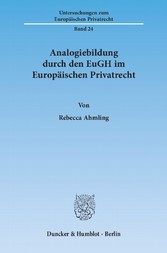 Untersuchungen zum Europäischen Privatrecht

Band 24

Analogiebildung durch den EuGH im Europäischen Privatrecht

Von

Rebecca Ahmling

Duncker & Humblot · Berlin